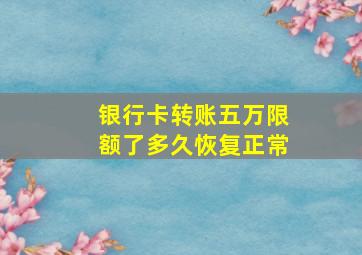 银行卡转账五万限额了多久恢复正常